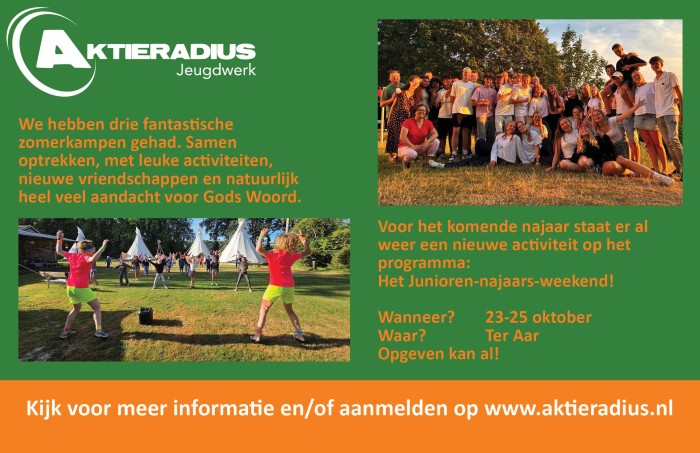 AKTIERADIUS
Jeugdwerk

We hebben drie fantastische zomerkampen gehad. Samen optrekken, met leuke activiteiten, nieuwe vriendschappen en natuurlijk heel veel aandacht voor Gods Woord.

Voor het komende najaar staat er al weer een nieuwe activiteit op het programma:
Het Junioren-najaars-weekend!

Wanneer? 23-25 oktober
Waar? Ter Aar
Opgeven kan al!

Kijk voor meer informatie en/of aanmelden op www.aktieradius.nl